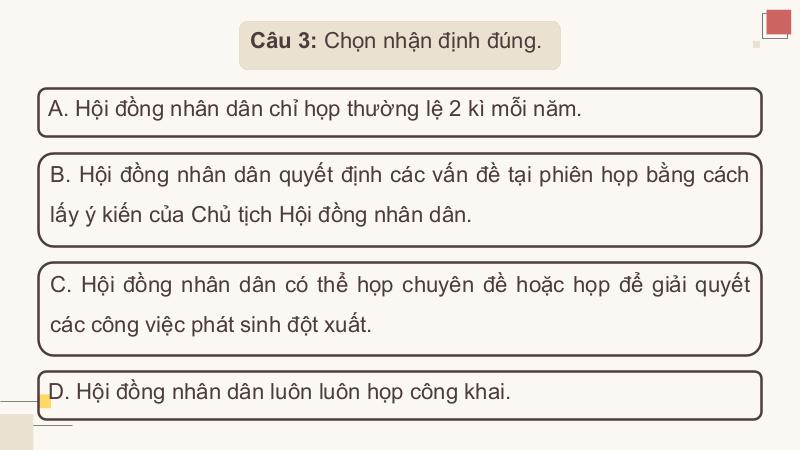 Câu 3: Chọn nhận định đúng.

A. Hội đồng nhân dân chỉ họp thường lệ 2 kì mỗi năm.

B. Hội đồng nhân dân quyết định các vấn đề tại phiên họp bằng cách lấy ý kiến của Chủ tịch Hội đồng nhân dân.

C. Hội đồng nhân dân có thể họp chuyên đề hoặc họp để giải quyết các công việc phát sinh đột xuất.

D. Hội đồng nhân dân luôn luôn họp công khai.